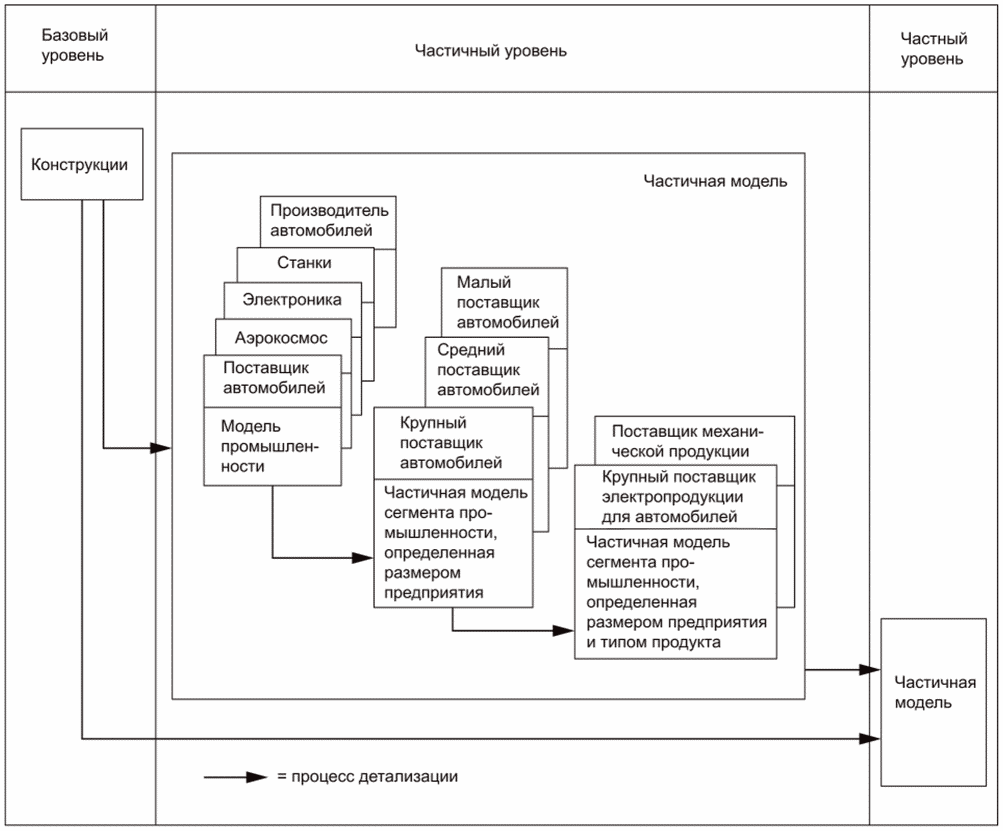 Базовый уровень

Частичный уровень

Частный уровень

Конструкции

Частичная модель

Производитель автомобилей

Станки

Электроника

Аэрокосмос

Поставщик автомобилей

Модель промышленности

Малый поставщик автомобилей

Средний поставщик автомобилей

Крупный поставщик автомобилей

Частичная модель сегмента промышленности, определенная размером предприятия

Поставщик механической продукции

Крупный поставщик электропродукции для автомобилей

Частичная модель сегмента промышленности, определенная размером предприятия и типом продукта

Частичная модель

= процесс детализации